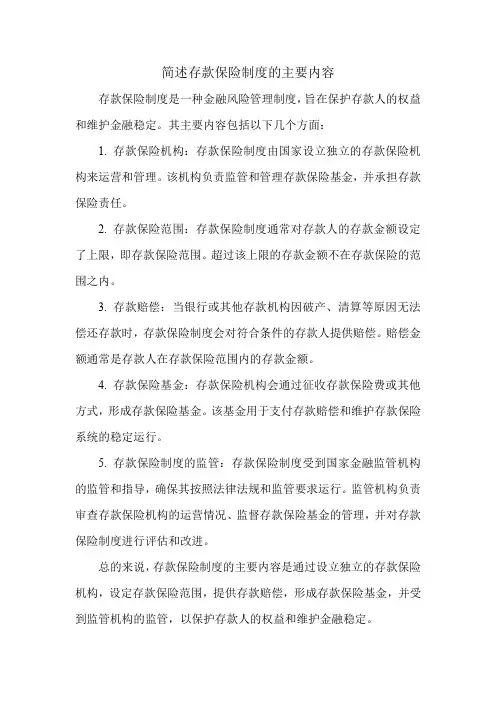 简述存款保险制度的主要内容

存款保险制度是一种金融风险管理制度，旨在保护存款人的权益和维护金融稳定。其主要内容包括以下几个方面：

1. 存款保险机构：存款保险制度由国家设立独立的存款保险机构来运营和管理。该机构负责监管和管理存款保险基金，并承担存款保险责任。

2. 存款保险范围：存款保险制度通常对存款人的存款金额设定了上限，即存款保险范围。超过该上限的存款金额不在存款保险的范围之内。

3. 存款赔偿：当银行或其他存款机构因破产、清算等原因无法偿还存款时，存款保险制度会对符合条件的存款人提供赔偿。赔偿金额通常是存款人在存款保险范围内的存款金额。

4. 存款保险基金：存款保险机构会通过征收存款保险费或其他方式，形成存款保险基金。该基金用于支付存款赔偿和维护存款保险系统的稳定运行。

5. 存款保险制度的监管：存款保险制度受到国家金融监管机构的监管和指导，确保其按照法律法规和监管要求运行。监管机构负责审查存款保险机构的运营情况、监督存款保险基金的管理，并对存款保险制度进行评估和改进。

总的来说，存款保险制度的主要内容是通过设立独立的存款保险机构，设定存款保险范围，提供存款赔偿，形成存款保险基金，并受到监管机构的监管，以保护存款人的权益和维护金融稳定。